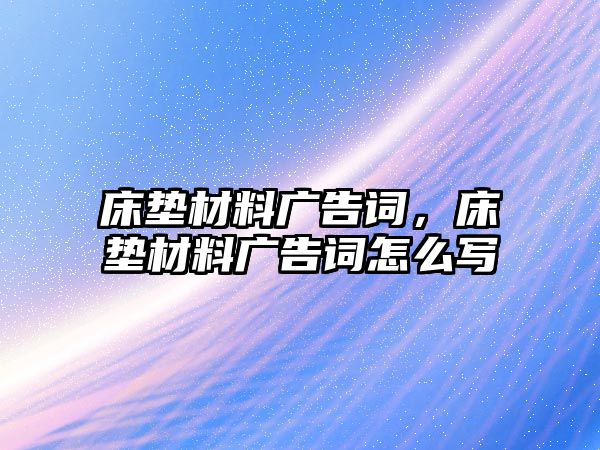 床垫材料广告词，床垫材料广告词怎么写